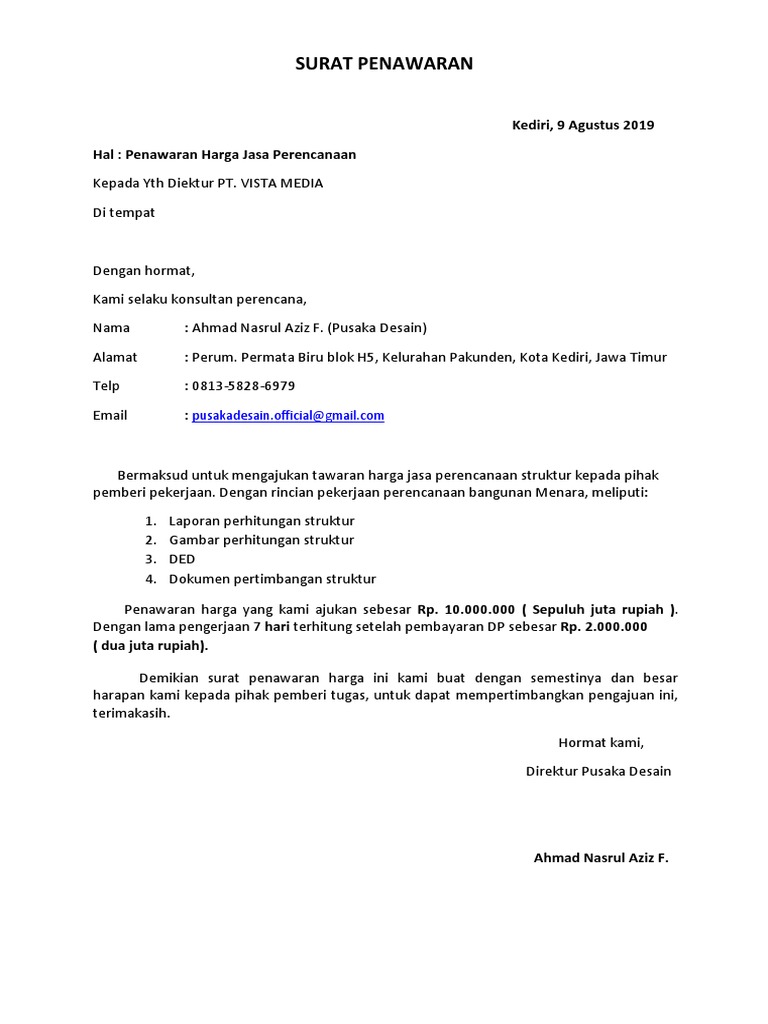 SURAT PENAWARAN

Kediri, 9 Agustus 2019

Hal : Penawaran Harga Jasa Perencanaan

Kepada Yth Diektur PT. VISTA MEDIA

Di tempat

Dengan hormat,

Kami selaku konsultan perencana,

Nama : Ahmad Nasrul Aziz F. (Pusaka Desain)

Alamat : Perum. Permata Biru blok H5, Kelurahan Pakunden, Kota Kediri, Jawa Timur

Telp : 0813-5828-6979

Email : pusakadesain.official@gmail.com

Bermaksud untuk mengajukan tawaran harga jasa perencanaan struktur kepada pihak pemberi pekerjaan. Dengan rincian pekerjaan perencanaan bangunan Menara, meliputi:

1. Laporan perhitungan struktur
2. Gambar perhitungan struktur
3. DED
4. Dokumen pertimbangan struktur

Penawaran harga yang kami ajukan sebesar Rp. 10.000.000 ( Sepuluh juta rupiah ). Dengan lama pengerjaan 7 hari terhitung setelah pembayaran DP sebesar Rp. 2.000.000 ( dua juta rupiah).

Demikian surat penawaran harga ini kami buat dengan semestinya dan besar harapan kami kepada pihak pemberi tugas, untuk dapat mempertimbangkan pengajuan ini, terimakasih.

Hormat kami,

Direktur Pusaka Desain

Ahmad Nasrul Aziz F.